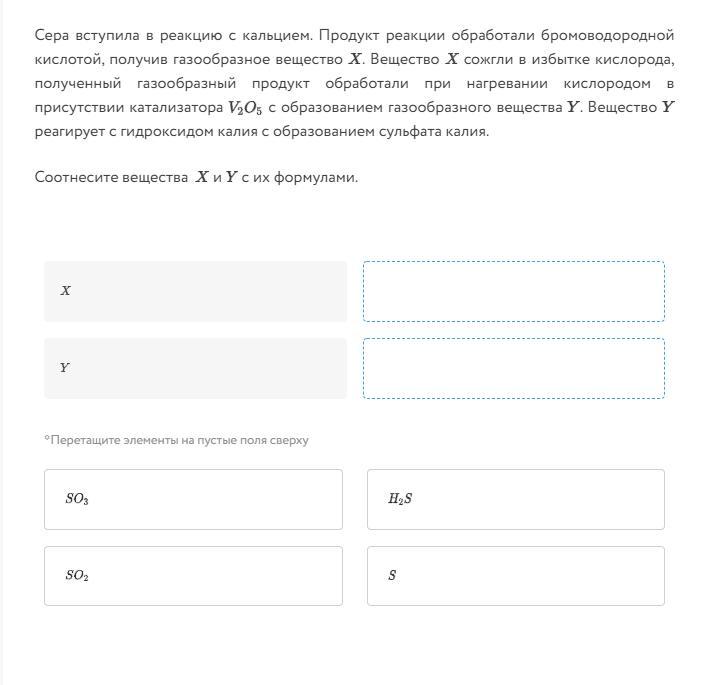 Сера вступила в реакцию с кальцием. Продукт реакции обработали бромоводородной кислотой, получив газообразное вещество $X$. Вещество $X$ сожгли в избытке кислорода, полученный газообразный продукт обработали при нагревании кислородом в присутствии катализатора $V_2O_5$ с образованием газообразного вещества $Y$. Вещество $Y$ реагирует с гидроксидом калия с образованием сульфата калия.

Соотнесите вещества $X$ и $Y$ с их формулами.

$X$

$Y$

*Перетащите элементы на пустые поля сверху

$SO_3$

$H_2S$

$SO_2$

$S$